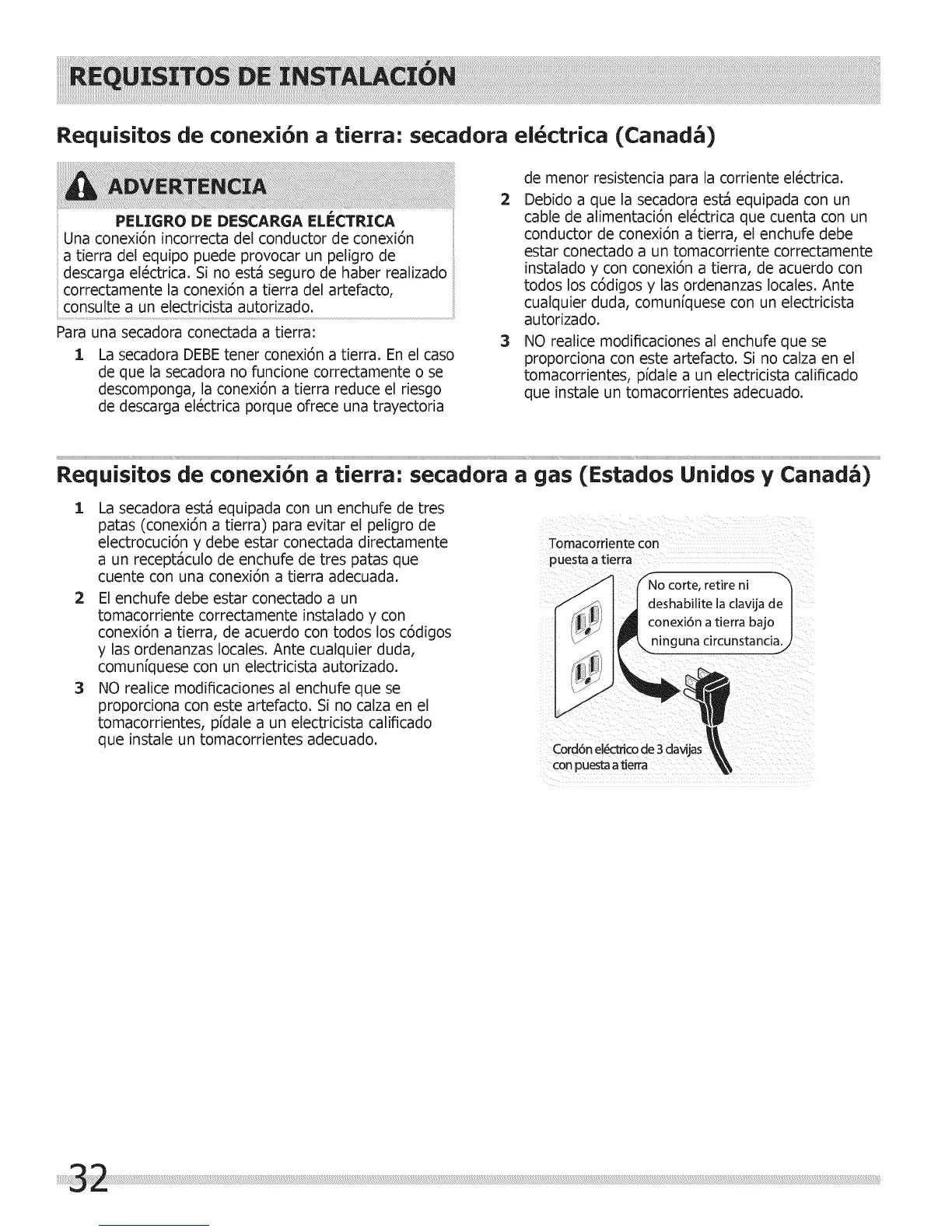 REQUISITOS DE INSTALACIÓN

Requisitos de conexión a tierra: secadora eléctrica (Canadá)

ADVERTENCIA

PELIGRO DE DESCARGA ELÉCTRICA
Una conexión incorrecta del conductor de conexión a tierra del equipo puede provocar un peligro de descarga eléctrica. Si no está seguro de haber realizado correctamente la conexión a tierra del artefacto, consulte a un electricista autorizado.

Para una secadora conectada a tierra:

1 La secadora DEBE tener conexión a tierra. En el caso de que la secadora no funcione correctamente o se descomponga, la conexión a tierra reduce el riesgo de descarga eléctrica porque ofrece una trayectoria de menor resistencia para la corriente eléctrica.

2 Debido a que la secadora está equipada con un cable de alimentación eléctrica que cuenta con un conductor de conexión a tierra, el enchufe debe estar conectado a un tomacorriente correctamente instalado y con conexión a tierra, de acuerdo con todos los códigos y las ordenanzas locales. Ante cualquier duda, comuníquese con un electricista autorizado.

3 NO realice modificaciones al enchufe que se proporciona con este artefacto. Si no calza en el tomacorrientes, pídale a un electricista calificado que instale un tomacorrientes adecuado.

Requisitos de conexión a tierra: secadora a gas (Estados Unidos y Canadá)

1 La secadora está equipada con un enchufe de tres patas (conexión a tierra) para evitar el peligro de electrocución y debe estar conectada directamente a un receptáculo de enchufe de tres patas que cuente con una conexión a tierra adecuada.

2 El enchufe debe estar conectado a un tomacorriente correctamente instalado y con conexión a tierra, de acuerdo con todos los códigos y las ordenanzas locales. Ante cualquier duda, comuníquese con un electricista autorizado.

3 NO realice modificaciones al enchufe que se proporciona con este artefacto. Si no calza en el tomacorrientes, pídale a un electricista calificado que instale un tomacorrientes adecuado.

Tomacorriente con puesta a tierra

No corte, retire ni deshabilite la clavija de conexión a tierra bajo ninguna circunstancia.

Cordón eléctrico de 3 clavijas con puesta a tierra

32